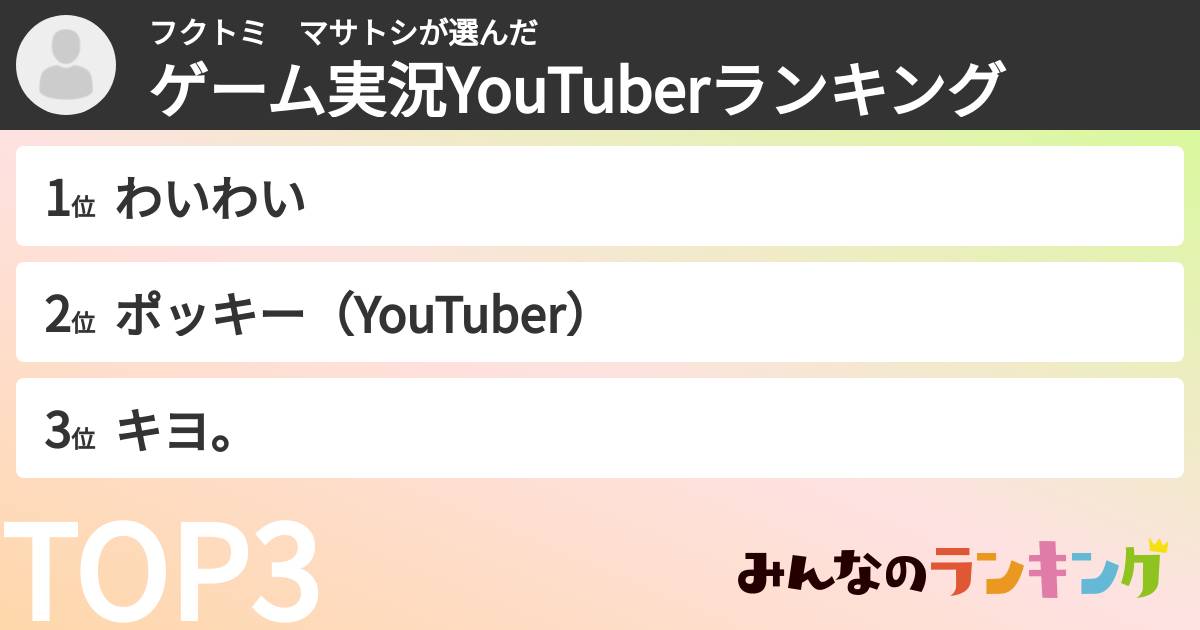 フクトミ　マサトシが選んだ
ゲーム実況YouTuberランキング

1位 わいわい

2位 ポッキー（YouTuber）

3位 キヨ。

TOP3

みんなのランキング